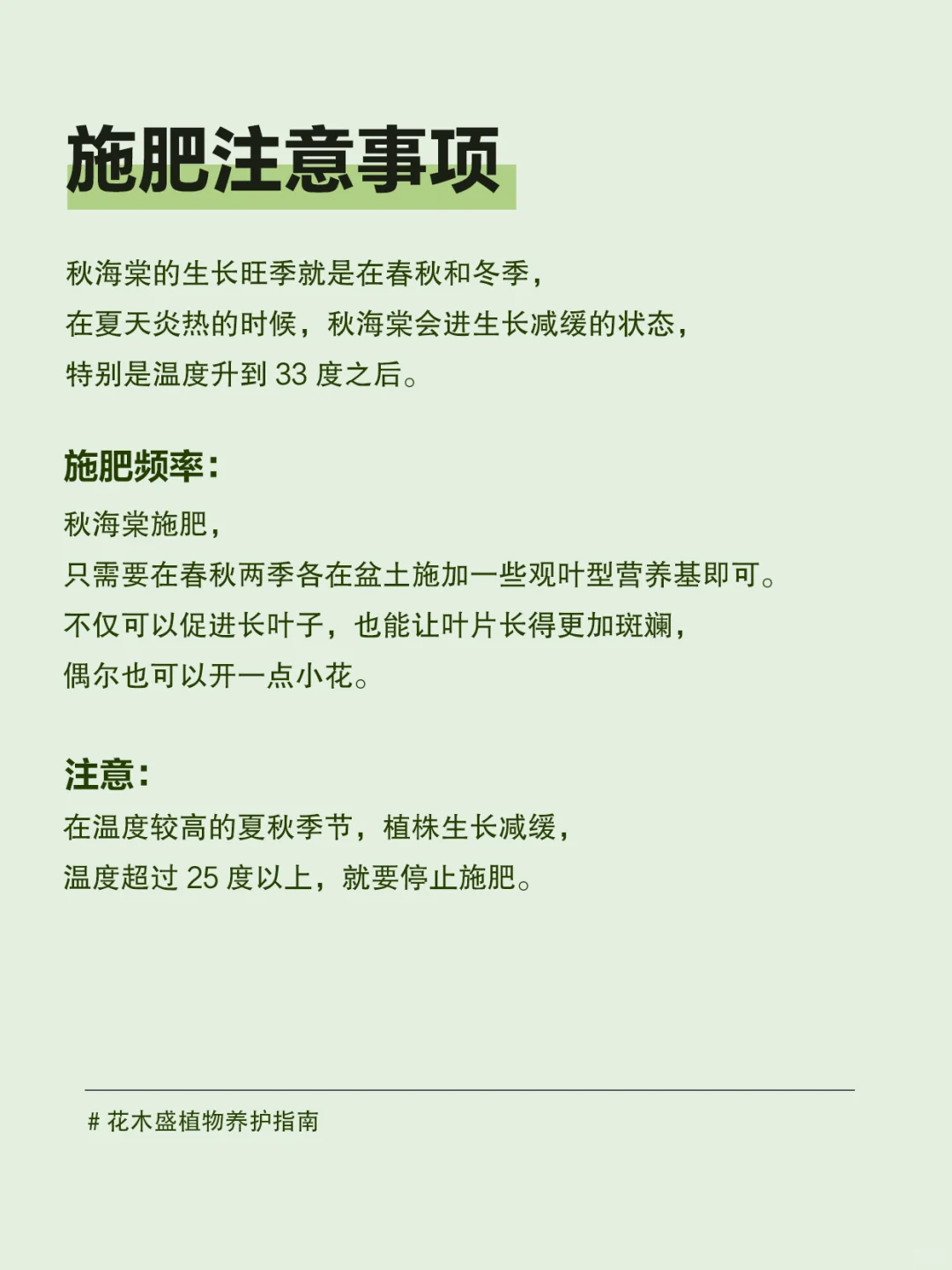 施肥注意事项

秋海棠的生长旺季就是在春秋和冬季，
在夏天炎热的时候，秋海棠会进生长减缓的状态，
特别是温度升到 33 度之后。

施肥频率：

秋海棠施肥，
只需要在春秋两季各在盆土施加一些观叶型营养基即可。
不仅可以促进长叶子，也能让叶片长得更加斑斓，
偶尔也可以开一点小花。

注意：

在温度较高的夏秋季节，植株生长减缓，
温度超过 25 度以上，就要停止施肥。

# 花木盛植物养护指南